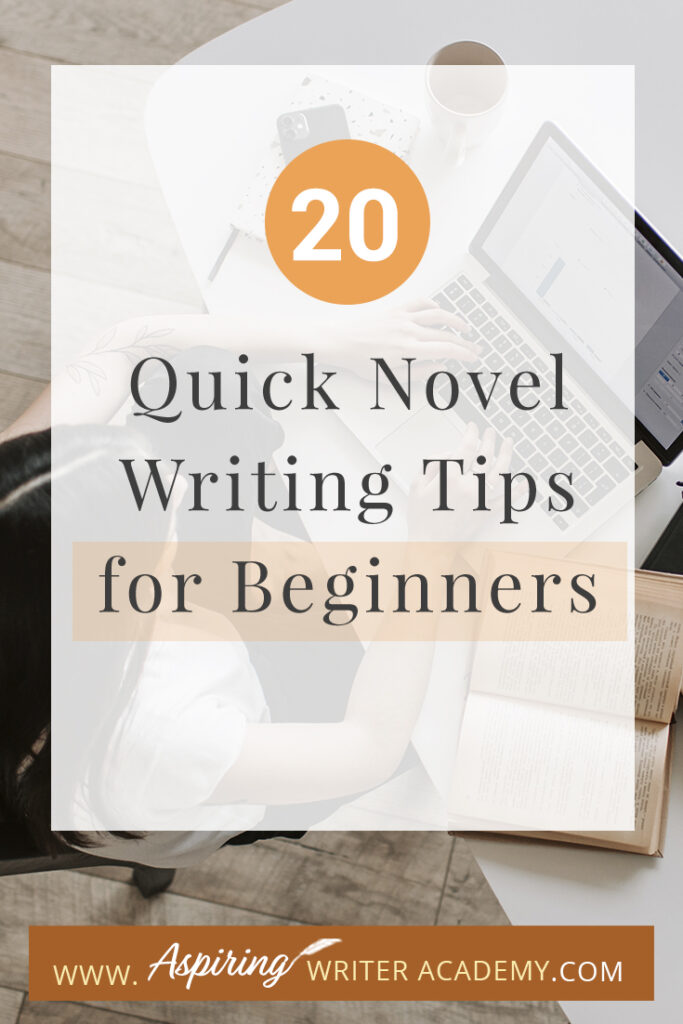 20

Quick Novel Writing Tips for Beginners

WWW. Aspiring WRITER ACADEMY.COM